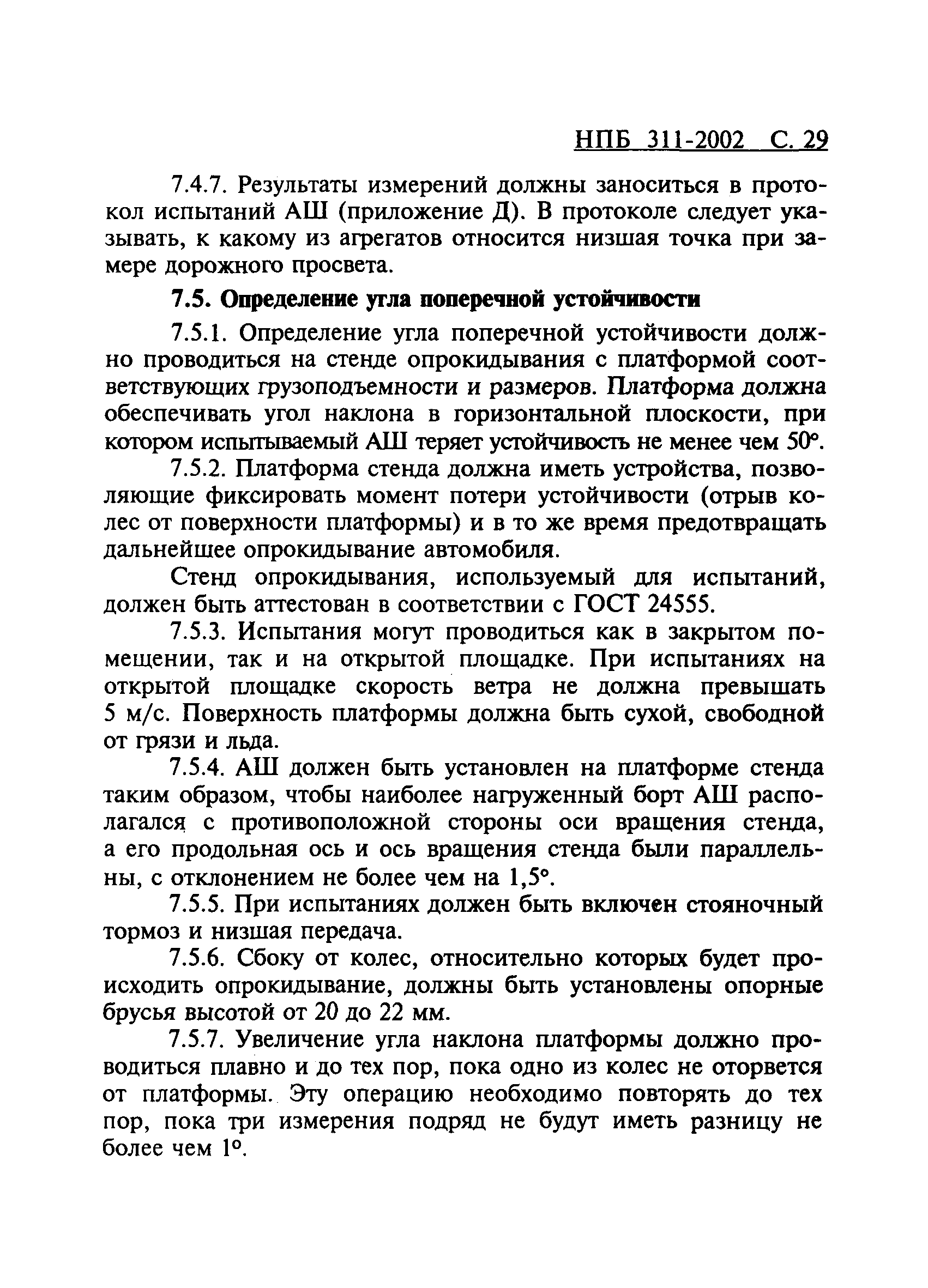 НПБ 311-2002 С. 29

7.4.7. Результаты измерений должны заноситься в протокол испытаний АШ (приложение Д). В протоколе следует указывать, к какому из агрегатов относится низшая точка при замере дорожного просвета.

7.5. Определение угла поперечной устойчивости

7.5.1. Определение угла поперечной устойчивости должно проводиться на стенде опрокидывания с платформой соответствующих грузоподъемности и размеров. Платформа должна обеспечивать угол наклона в горизонтальной плоскости, при котором испытываемый АШ теряет устойчивость не менее чем 50°.

7.5.2. Платформа стенда должна иметь устройства, позволяющие фиксировать момент потери устойчивости (отрыв колес от поверхности платформы) и в то же время предотвращать дальнейшее опрокидывание автомобиля.

Стенд опрокидывания, используемый для испытаний, должен быть аттестован в соответствии с ГОСТ 24555.

7.5.3. Испытания могут проводиться как в закрытом помещении, так и на открытой площадке. При испытаниях на открытой площадке скорость ветра не должна превышать 5 м/с. Поверхность платформы должна быть сухой, свободной от грязи и льда.

7.5.4. АШ должен быть установлен на платформе стенда таким образом, чтобы наиболее нагруженный борт АШ располагался с противоположной стороны оси вращения стенда, а его продольная ось и ось вращения стенда были параллельны, с отклонением не более чем на 1,5°.

7.5.5. При испытаниях должен быть включен стояночный тормоз и низшая передача.

7.5.6. Сбоку от колес, относительно которых будет происходить опрокидывание, должны быть установлены опорные брусья высотой от 20 до 22 мм.

7.5.7. Увеличение угла наклона платформы должно проводиться плавно и до тех пор, пока одно из колес не оторвется от платформы. Эту операцию необходимо повторять до тех пор, пока три измерения подряд не будут иметь разницу не более чем 1°.